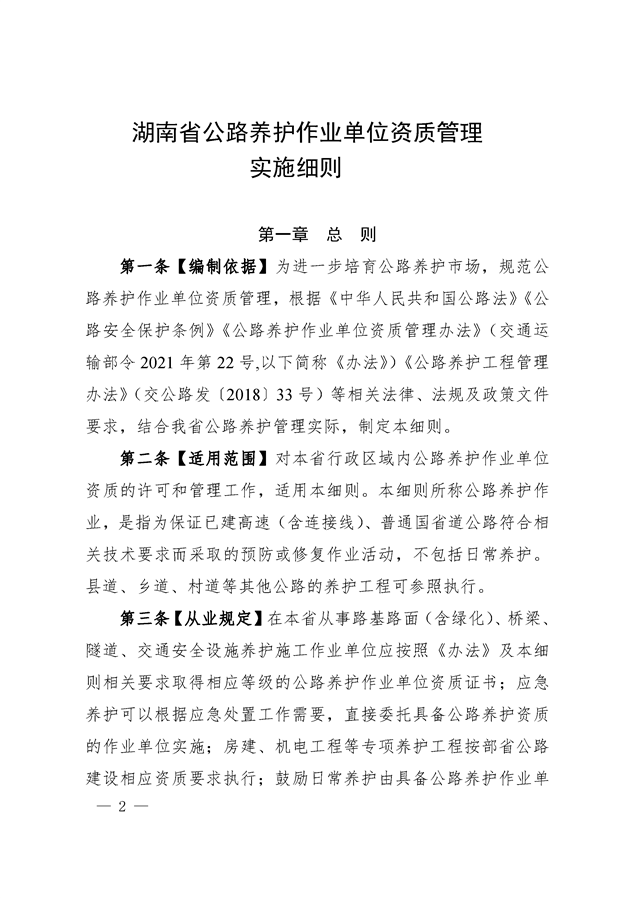 湖南省公路养护作业单位资质管理
实施细则

第一章 总 则

第一条【编制依据】为进一步培育公路养护市场，规范公路养护作业单位资质管理，根据《中华人民共和国公路法》《公路安全保护条例》《公路养护作业单位资质管理办法》（交通运输部令 2021 年第 22 号,以下简称《办法》）《公路养护工程管理办法》（交公路发〔2018〕33 号）等相关法律、法规及政策文件要求，结合我省公路养护管理实际，制定本细则。

第二条【适用范围】对本省行政区域内公路养护作业单位资质的许可和管理工作，适用本细则。本细则所称公路养护作业，是指为保证已建高速（含连接线）、普通国省道公路符合相关技术要求而采取的预防或修复作业活动，不包括日常养护。县道、乡道、村道等其他公路的养护工程可参照执行。

第三条【从业规定】在本省从事路基路面（含绿化）、桥梁、隧道、交通安全设施养护施工作业单位应按照《办法》及本细则相关要求取得相应等级的公路养护作业单位资质证书；应急养护可以根据应急处置工作需要，直接委托具备公路养护资质的作业单位实施；房建、机电工程等专项养护工程按部省公路建设相应资质要求执行；鼓励日常养护由具备公路养护作业单

— 2 —